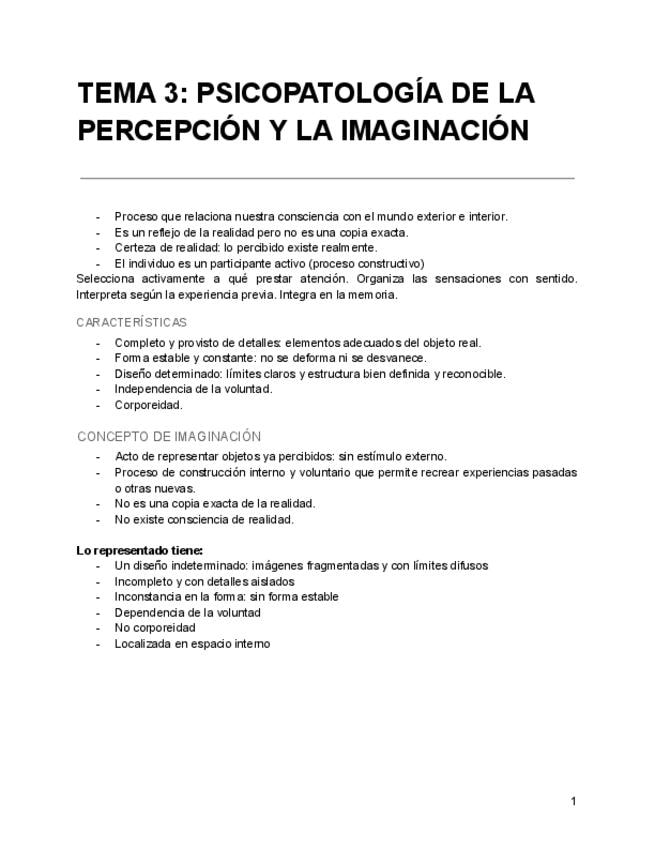 TEMA 3: PSICOPATOLOGÍA DE LA PERCEPCIÓN Y LA IMAGINACIÓN

- Proceso que relaciona nuestra consciencia con el mundo exterior e interior.
- Es un reflejo de la realidad pero no es una copia exacta.
- Certeza de realidad: lo percibido existe realmente.
- El individuo es un participante activo (proceso constructivo)

Selecciona activamente a qué prestar atención. Organiza las sensaciones con sentido. Interpreta según la experiencia previa. Integra en la memoria.

CARACTERÍSTICAS

- Completo y provisto de detalles: elementos adecuados del objeto real.
- Forma estable y constante: no se deforma ni se desvanece.
- Diseño determinado: límites claros y estructura bien definida y reconocible.
- Independencia de la voluntad.
- Corporeidad.

CONCEPTO DE IMAGINACIÓN

- Acto de representar objetos ya percibidos: sin estímulo externo.
- Proceso de construcción interno y voluntario que permite recrear experiencias pasadas o otras nuevas.
- No es una copia exacta de la realidad.
- No existe consciencia de realidad.

Lo representado tiene:
- Un diseño indeterminado: imágenes fragmentadas y con límites difusos
- Incompleto y con detalles aislados
- Inconstancia en la forma: sin forma estable
- Dependencia de la voluntad
- No corporeidad
- Localizada en espacio interno

1